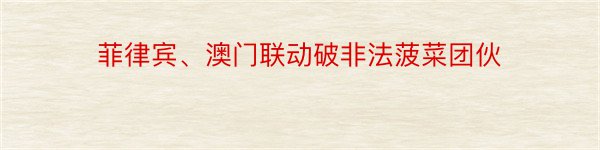 菲律宾、澳门联动破非法菠菜团伙